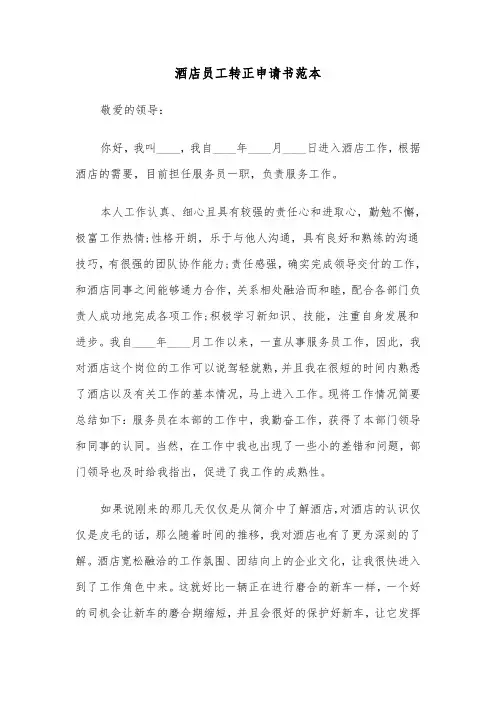 酒店员工转正申请书范本

敬爱的领导：

你好，我叫____，我自____年____月____日进入酒店工作，根据酒店的需要，目前担任服务员一职，负责服务工作。

本人工作认真、细心且具有较强的责任心和进取心，勤勉不懈，极富工作热情;性格开朗，乐于与他人沟通，具有良好和熟练的沟通技巧，有很强的团队协作能力;责任感强，确实完成领导交付的工作，和酒店同事之间能够通力合作，关系相处融洽而和睦，配合各部门负责人成功地完成各项工作;积极学习新知识、技能，注重自身发展和进步。我自____年____月工作以来，一直从事服务员工作，因此，我对酒店这个岗位的工作可以说驾轻就熟，并且我在很短的时间内熟悉了酒店以及有关工作的基本情况，马上进入工作。现将工作情况简要总结如下：服务员在本部的工作中，我勤奋工作，获得了本部门领导和同事的认同。当然，在工作中我也出现了一些小的差错和问题，部门领导也及时给我指出，促进了我工作的成熟性。

如果说刚来的那几天仅仅是从简介中了解酒店，对酒店的认识仅仅是皮毛的话，那么随着时间的推移，我对酒店也有了更为深刻的了解。酒店宽松融洽的工作氛围、团结向上的企业文化，让我很快进入到了工作角色中来。这就好比一辆正在进行磨合的新车一样，一个好的司机会让新车的磨合期缩短，并且会很好的保护好新车，让它发挥